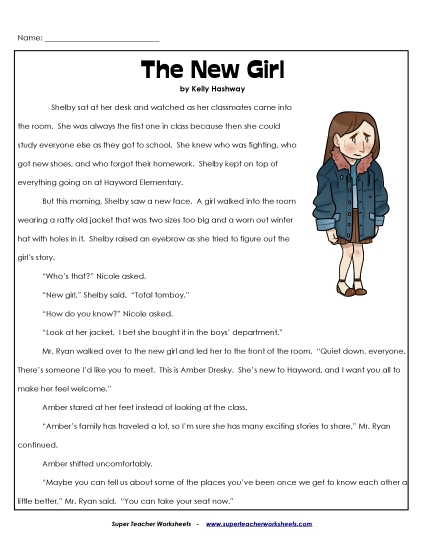 Name: ___________________________

The New Girl

by Kelly Hashway

Shelby sat at her desk and watched as her classmates came into the room. She was always the first one in class because then she could study everyone else as they got to school. She knew who was fighting, who got new shoes, and who forgot their homework. Shelby kept on top of everything going on at Hayword Elementary.

But this morning, Shelby saw a new face. A girl walked into the room wearing a ratty old jacket that was two sizes too big and a worn out winter hat with holes in it. Shelby raised an eyebrow as she tried to figure out the girl's story.

"Who's that?" Nicole asked.

"New girl," Shelby said. "Total tomboy."

"How do you know?" Nicole asked.

"Look at her jacket. I bet she bought it in the boys' department."

Mr. Ryan walked over to the new girl and led her to the front of the room. "Quiet down, everyone. There's someone I'd like you to meet. This is Amber Dresky. She's new to Hayword, and I want you all to make her feel welcome."

Amber stared at her feet instead of looking at the class.

"Amber's family has traveled a lot, so I'm sure she has many exciting stories to share," Mr. Ryan continued.

Amber shifted uncomfortably.

"Maybe you can tell us about some of the places you've been once we get to know each other a little better," Mr. Ryan said. "You can take your seat now."

Super Teacher Worksheets - www.superteacherworksheets.com